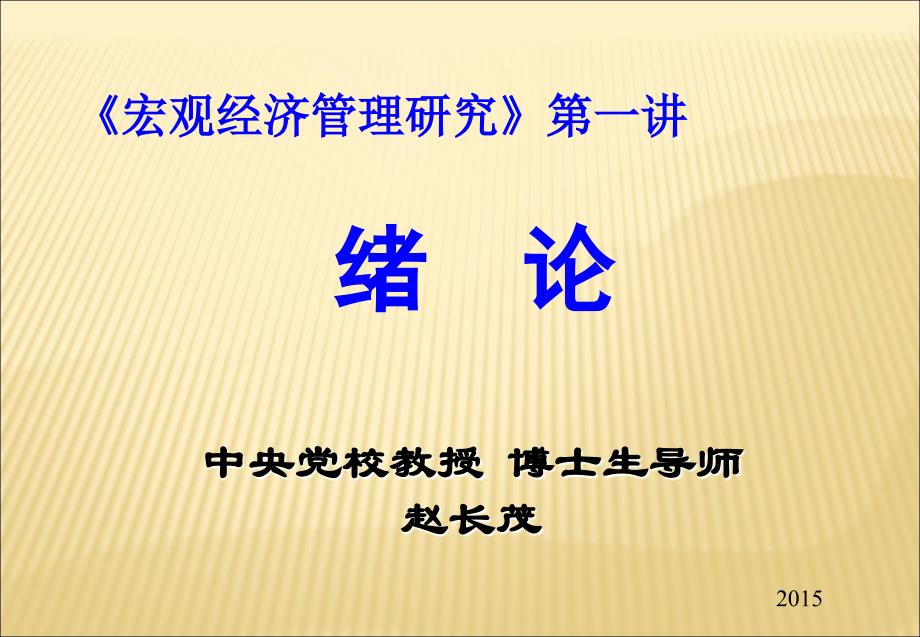 《宏观经济管理研究》第一讲

绪　论

中央党校教授 博士生导师
赵长茂

2015